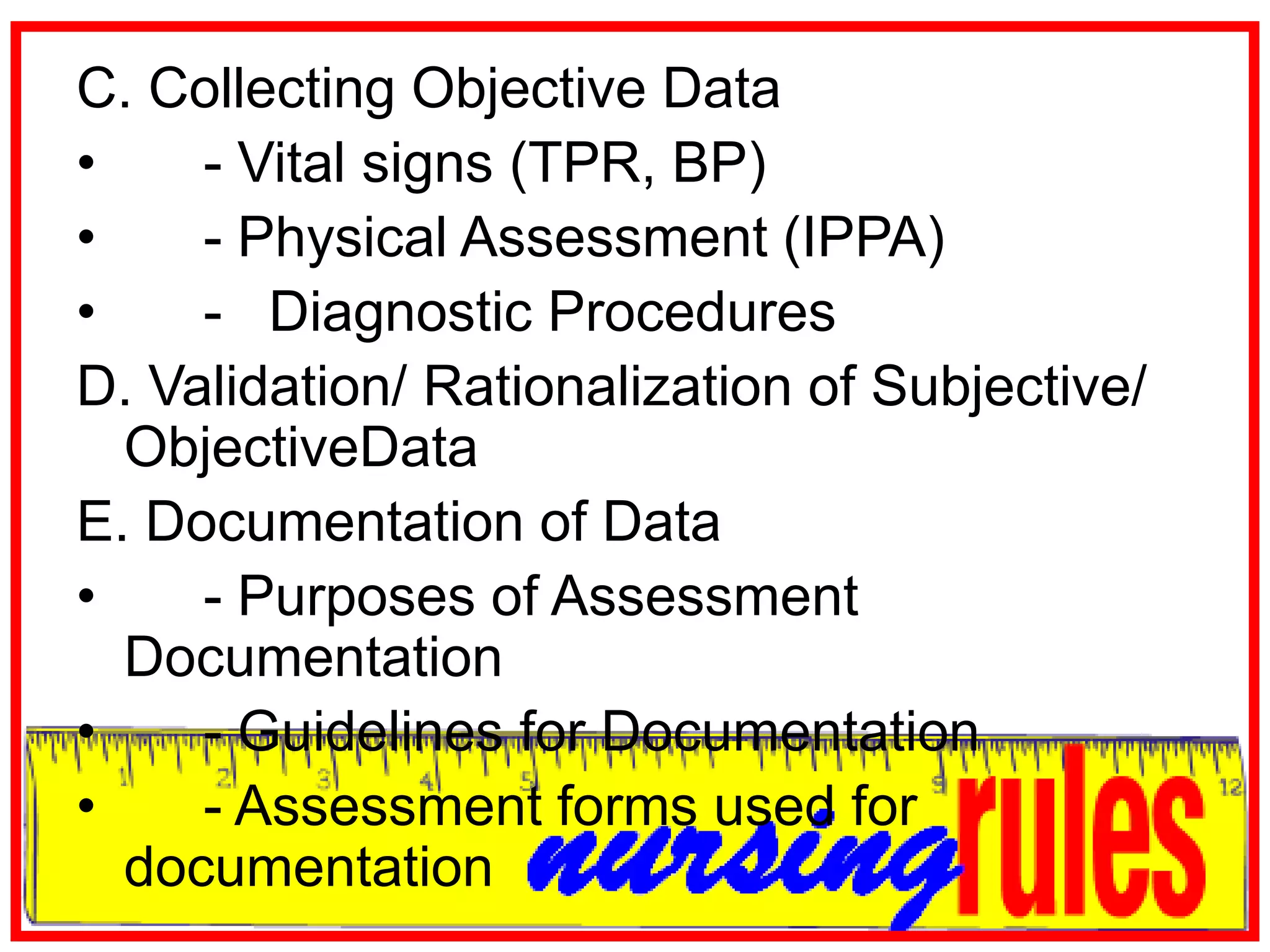 C. Collecting Objective Data

• - Vital signs (TPR, BP)

• - Physical Assessment (IPPA)

• - Diagnostic Procedures

D. Validation/ Rationalization of Subjective/ ObjectiveData

E. Documentation of Data

• - Purposes of Assessment Documentation

• - Guidelines for Documentation

• - Assessment forms used for documentation

1 2 3 4 5 9 12

nursing rules